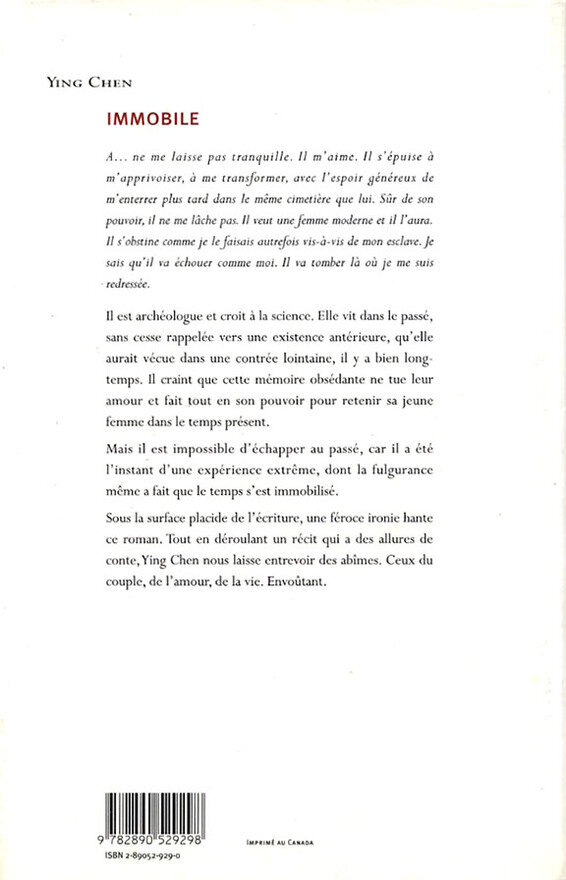 YING CHEN

IMMOBILE

A... ne me laisse pas tranquille. Il m'aime. Il s'épuise à m'apprivoiser, à me transformer, avec l'espoir généreux de m'enterrer plus tard dans le même cimetière que lui. Sûr de son pouvoir, il ne me lâche pas. Il veut une femme moderne et il l'aura. Il s'obstine comme je le faisais autrefois vis-à-vis de mon esclave. Je sais qu'il va échouer comme moi. Il va tomber là où je me suis redressée.

Il est archéologue et croit à la science. Elle vit dans le passé, sans cesse rappelée vers une existence antérieure, qu'elle aurait vécue dans une contrée lointaine, il y a bien longtemps. Il craint que cette mémoire obsédante ne tue leur amour et fait tout en son pouvoir pour retenir sa jeune femme dans le temps présent.

Mais il est impossible d'échapper au passé, car il a été l'instant d'une expérience extrême, dont la fulgurance même a fait que le temps s'est immobilisé.

Sous la surface placide de l'écriture, une féroce ironie hante ce roman. Tout en déroulant un récit qui a des allures de conte, Ying Chen nous laisse entrevoir des abîmes. Ceux du couple, de l'amour, de la vie. Envoûtant.

9 782890 529298

IMPRIMÉ AU CANADA

ISBN 2-89052-929-0